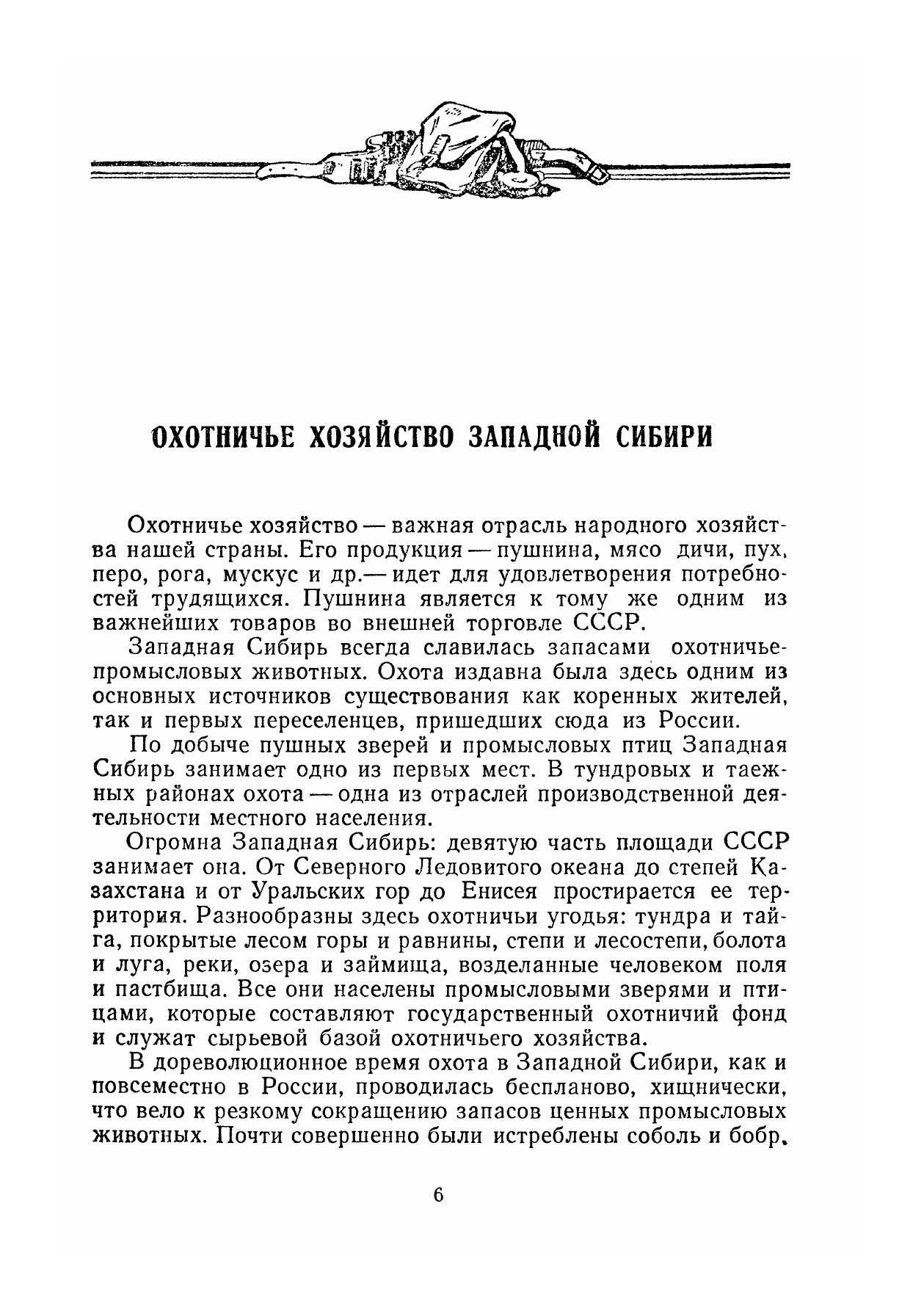 ОХОТНИЧЬЕ ХОЗЯЙСТВО ЗАПАДНОЙ СИБИРИ

Охотничье хозяйство — важная отрасль народного хозяйства нашей страны. Его продукция — пушнина, мясо дичи, пух, перо, рога, мускус и др.— идет для удовлетворения потребностей трудящихся. Пушнина является к тому же одним из важнейших товаров во внешней торговле СССР.

Западная Сибирь всегда славилась запасами охотничье-промысловых животных. Охота издавна была здесь одним из основных источников существования как коренных жителей, так и первых переселенцев, пришедших сюда из России.

По добыче пушных зверей и промысловых птиц Западная Сибирь занимает одно из первых мест. В тундровых и таежных районах охота — одна из отраслей производственной деятельности местного населения.

Огромна Западная Сибирь: девятую часть площади СССР занимает она. От Северного Ледовитого океана до степей Казахстана и от Уральских гор до Енисея простирается ее территория. Разнообразны здесь охотничьи угодья: тундра и тайга, покрытые лесом горы и равнины, степи и лесостепи, болота и луга, реки, озера и займища, возделанные человеком поля и пастбища. Все они населены промысловыми зверями и птицами, которые составляют государственный охотничий фонд и служат сырьевой базой охотничьего хозяйства.

В дореволюционное время охота в Западной Сибири, как и повсеместно в России, проводилась беспланово, хищнически, что вело к резкому сокращению запасов ценных промысловых животных. Почти совершенно были истреблены соболь и бобр,

6